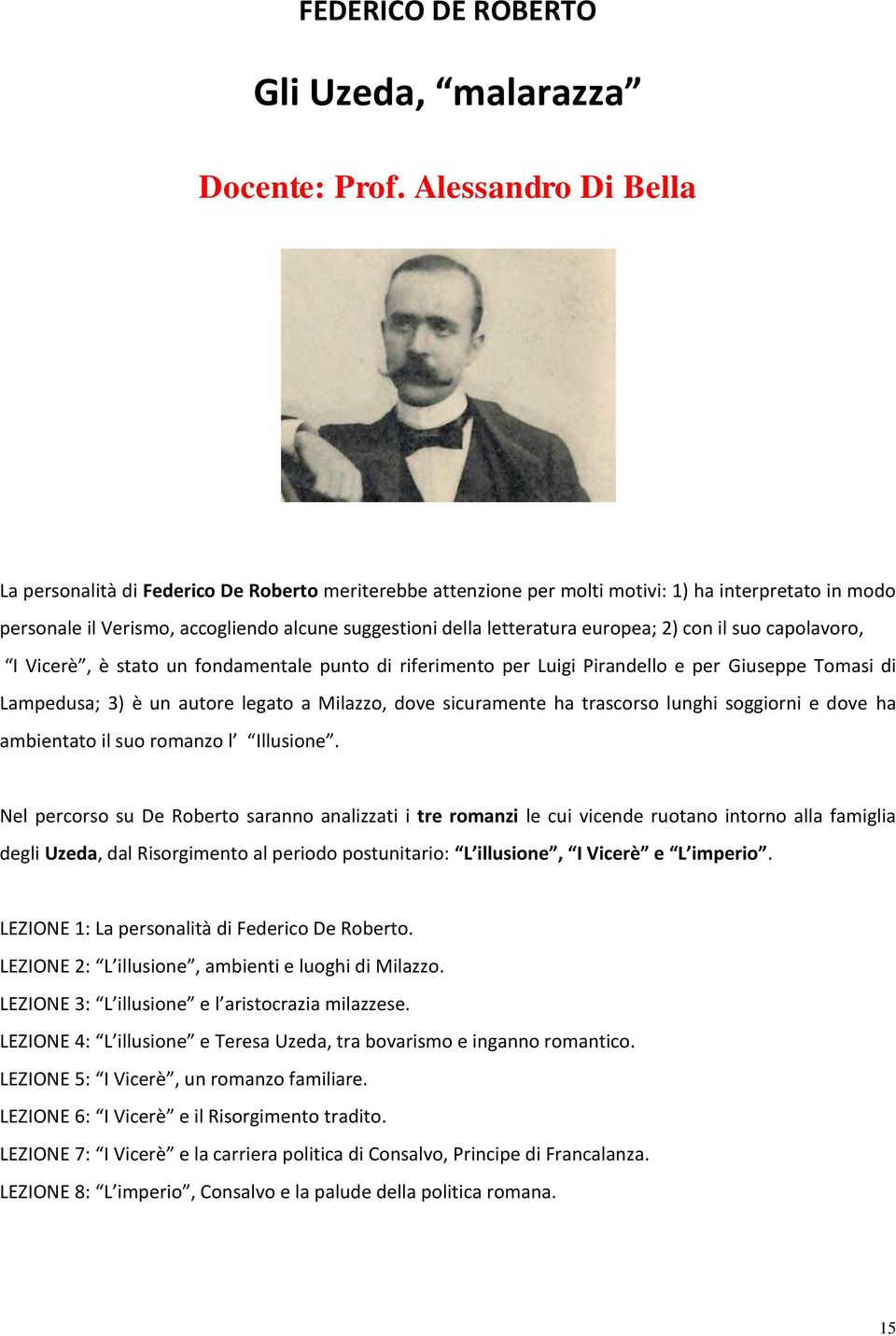 FEDERICO DE ROBERTO

Gli Uzeda, “malarazza”

Docente: Prof. Alessandro Di Bella

La personalità di Federico De Roberto meriterebbe attenzione per molti motivi: 1) ha interpretato in modo personale il Verismo, accogliendo alcune suggestioni della letteratura europea; 2) con il suo capolavoro, “I Vicerè”, è stato un fondamentale punto di riferimento per Luigi Pirandello e per Giuseppe Tomasi di Lampedusa; 3) è un autore legato a Milazzo, dove sicuramente ha trascorso lunghi soggiorni e dove ha ambientato il suo romanzo l’ “Illusione”.

Nel percorso su De Roberto saranno analizzati i tre romanzi le cui vicende ruotano intorno alla famiglia degli Uzeda, dal Risorgimento al periodo postunitario: “L’illusione”, “I Vicerè” e “L’imperio”.

LEZIONE 1: La personalità di Federico De Roberto.
LEZIONE 2: “L’illusione”, ambienti e luoghi di Milazzo.
LEZIONE 3: “L’illusione” e l’aristocrazia milazzese.
LEZIONE 4: “L’illusione” e Teresa Uzeda, tra bovarismo e inganno romantico.
LEZIONE 5: “I Vicerè”, un romanzo familiare.
LEZIONE 6: “I Vicerè” e il Risorgimento tradito.
LEZIONE 7: “I Vicerè” e la carriera politica di Consalvo, Principe di Francalanza.
LEZIONE 8: “L’imperio”, Consalvo e la palude della politica romana.

15